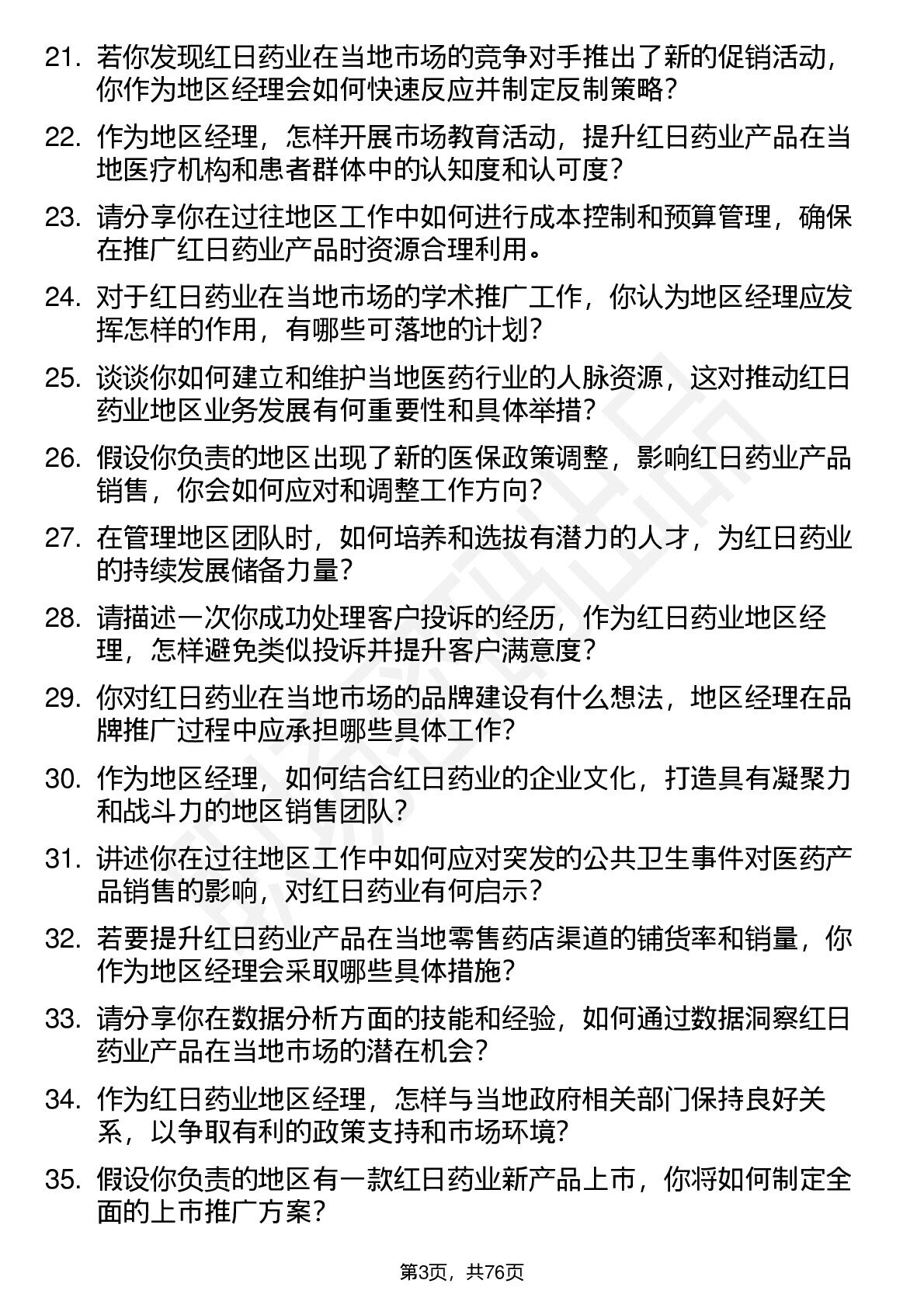 21. 若你发现红日药业在当地市场的竞争对手推出了新的促销活动，你作为地区经理会如何快速反应并制定反制策略？

22. 作为地区经理，怎样开展市场教育活动，提升红日药业产品在当地医疗机构和患者群体中的认知度和认可度？

23. 请分享你在过往地区工作中如何进行成本控制和预算管理，确保在推广红日药业产品时资源合理利用。

24. 对于红日药业在当地市场的学术推广工作，你认为地区经理应发挥怎样的作用，有哪些可落地的计划？

25. 谈谈你如何建立和维护当地医药行业的人脉资源，这对推动红日药业地区业务发展有何重要性和具体举措？

26. 假设你负责的地区出现了新的医保政策调整，影响红日药业产品销售，你会如何应对和调整工作方向？

27. 在管理地区团队时，如何培养和选拔有潜力的人才，为红日药业的持续发展储备力量？

28. 请描述一次你成功处理客户投诉的经历，作为红日药业地区经理，怎样避免类似投诉并提升客户满意度？

29. 你对红日药业在当地市场的品牌建设有什么想法，地区经理在品牌推广过程中应承担哪些具体工作？

30. 作为地区经理，如何结合红日药业的企业文化，打造具有凝聚力和战斗力的地区销售团队？

31. 讲述你在过往地区工作中如何应对突发的公共卫生事件对医药产品销售的影响，对红日药业有何启示？

32. 若要提升红日药业产品在当地零售药店渠道的铺货率和销量，你作为地区经理会采取哪些具体措施？

33. 请分享你在数据分析方面的技能和经验，如何通过数据洞察红日药业产品在当地市场的潜在机会？

34. 作为红日药业地区经理，怎样与当地政府相关部门保持良好关系，以争取有利的政策支持和市场环境？

35. 假设你负责的地区有一款红日药业新产品上市，你将如何制定全面的上市推广方案？

第3页，共76页